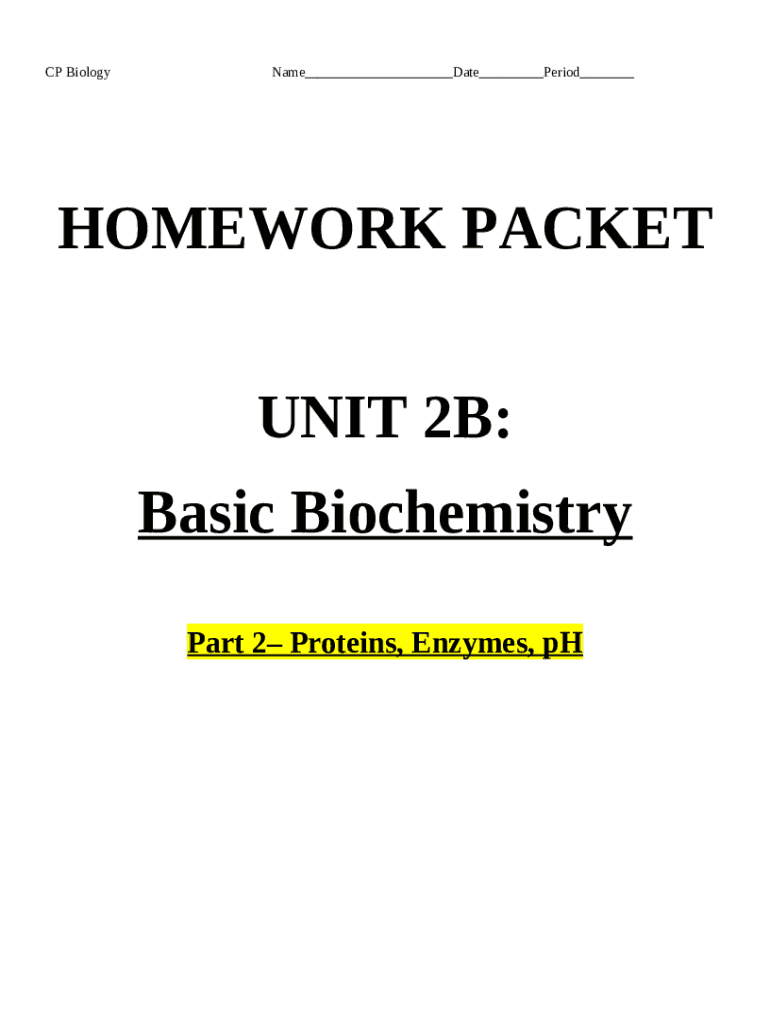 CP Biology Name____Date____Period____

HOMEWORK PACKET

UNIT 2B:

Basic Biochemistry

Part 2– Proteins, Enzymes, pH